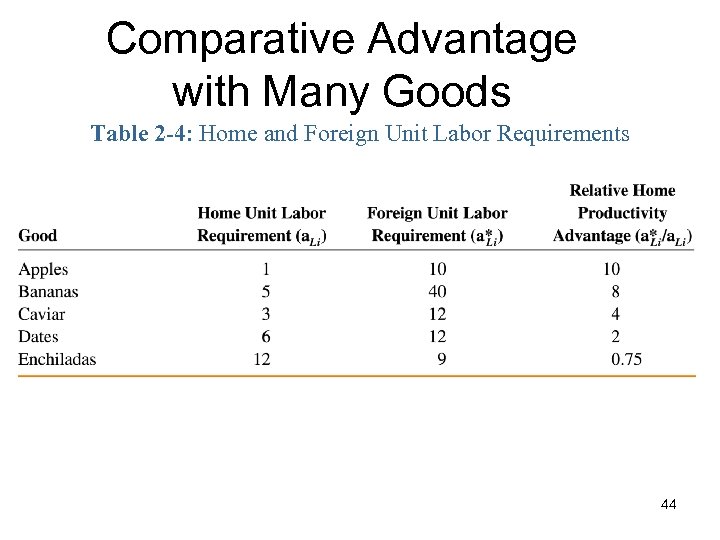 Comparative Advantage with Many Goods

Table 2-4: Home and Foreign Unit Labor Requirements

| Good | Home Unit Labor Requirement ($a_{Li}$) | Foreign Unit Labor Requirement ($a^*_{Li}$) | Relative Home Productivity Advantage ($a^*_{Li}/a_{Li}$) |
|---|---|---|---|
| Apples | 1 | 10 | 10 |
| Bananas | 5 | 40 | 8 |
| Caviar | 3 | 12 | 4 |
| Dates | 6 | 12 | 2 |
| Enchiladas | 12 | 9 | 0.75 |

44